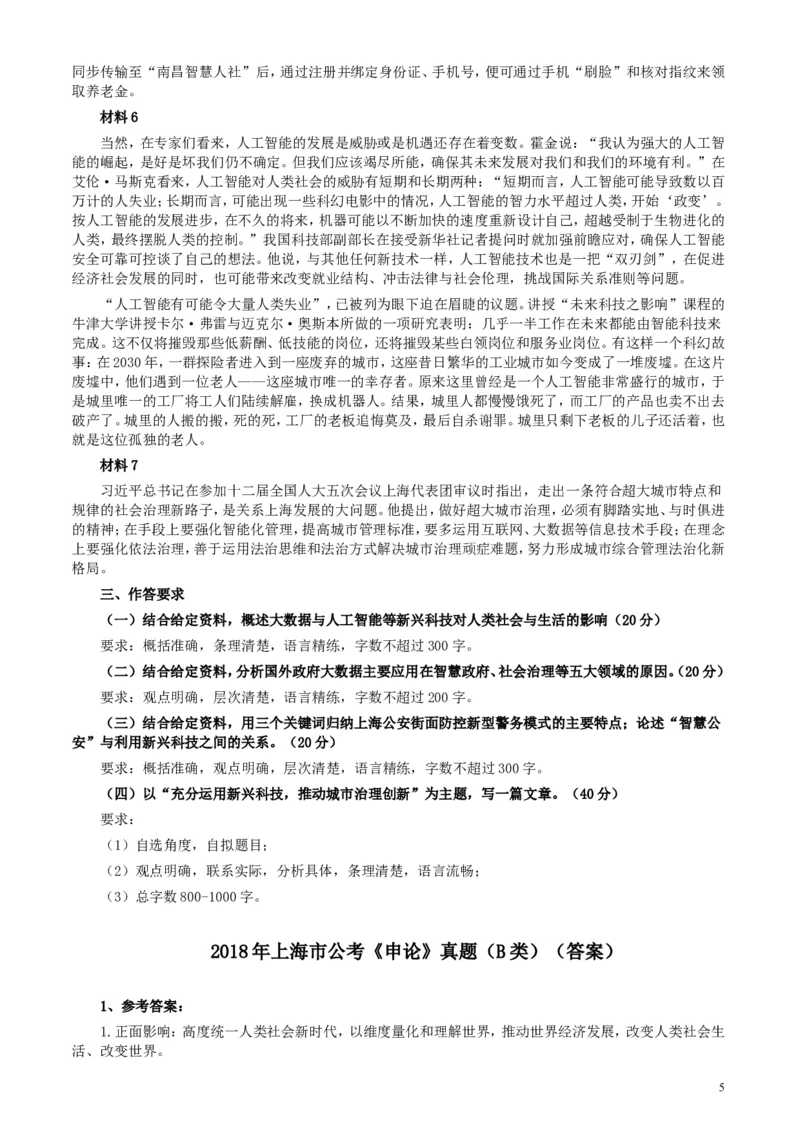 同步传输至“南昌智慧人社”后，通过注册并绑定身份证、手机号，便可通过手机“刷脸”和核对指纹来领取养老金。

材料 6

当然，在专家们看来，人工智能的发展是威胁或是机遇还存在着变数。霍金说：“我认为强大的人工智能的崛起，是好是坏我们仍不确定。但我们应该竭尽所能，确保其未来发展对我们和我们的环境有利。”在艾伦·马斯克看来，人工智能对人类社会的威胁有短期和长期两种：“短期而言，人工智能可能导致数以百万计的人失业；长期而言，可能出现一些科幻电影中的情况，人工智能的智力水平超过人类，开始‘政变’。按人工智能的发展进步，在不久的将来，机器可能以不断加快的速度重新设计自己，超越受制于生物进化的人类，最终摆脱人类的控制。”我国科技部副部长在接受新华社记者提问时就加强前瞻应对，确保人工智能安全可靠可控谈了自己的想法。他说，与其他任何新技术一样，人工智能技术也是一把“双刃剑”，在促进经济社会发展的同时，也可能带来改变就业结构、冲击法律与社会伦理，挑战国际关系准则等问题。

“人工智能有可能令大量人类失业”，已被列为眼下迫在眉睫的议题。讲授“未来科技之影响”课程的牛津大学讲授卡尔·弗雷与迈克尔·奥斯本所做的一项研究表明：几乎一半工作在未来都能由智能科技来完成。这不仅将摧毁那些低薪酬、低技能的岗位，还将摧毁某些白领岗位和服务业岗位。有这样一个科幻故事：在 2030 年，一群探险者进入到一座废弃的城市，这座昔日繁华的工业城市如今变成了一堆废墟。在这片废墟中，他们遇到一位老人——这座城市唯一的幸存者。原来这里曾经是一个人工智能非常盛行的城市，于是城里唯一的工厂将工人们陆续解雇，换成机器人。结果，城里人都慢慢饿死了，而工厂的产品也卖不出去破产了。城里的人搬的搬，死的死，工厂的老板追悔莫及，最后自杀谢罪。城里只剩下老板的儿子还活着，也就是这位孤独的老人。

材料 7

习近平总书记在参加十二届全国人大五次会议上海代表团审议时指出，走出一条符合超大城市特点和规律的社会治理新路子，是关系上海发展的大问题。他提出，做好超大城市治理，必须有脚踏实地、与时俱进的精神；在手段上要强化智能化管理，提高城市管理标准，要多运用互联网、大数据等信息技术手段；在理念上要强化依法治理，善于运用法治思维和法治方式解决城市治理顽症难题，努力形成城市综合管理法治化新格局。

三、作答要求

（一）结合给定资料，概述大数据与人工智能等新兴科技对人类社会与生活的影响（20 分）

要求：概括准确，条理清楚，语言精练，字数不超过 300 字。

（二）结合给定资料，分析国外政府大数据主要应用在智慧政府、社会治理等五大领域的原因。（20 分）

要求：观点明确，层次清楚，语言精练，字数不超过 200 字。

（三）结合给定资料，用三个关键词归纳上海公安街面防控新型警务模式的主要特点；论述“智慧公安”与利用新兴科技之间的关系。（20 分）

要求：概括准确，观点明确，层次清楚，语言精练，字数不超过 300 字。

（四）以“充分运用新兴科技，推动城市治理创新”为主题，写一篇文章。（40 分）

要求：

（1）自选角度，自拟题目；

（2）观点明确，联系实际，分析具体，条理清楚，语言流畅；

（3）总字数 800-1000 字。

2018 年上海市公考《申论》真题（B 类）（答案）

1、参考答案：

1. 正面影响：高度统一人类社会新时代，以维度量化和理解世界，推动世界经济发展，改变人类社会生活、改变世界。

5